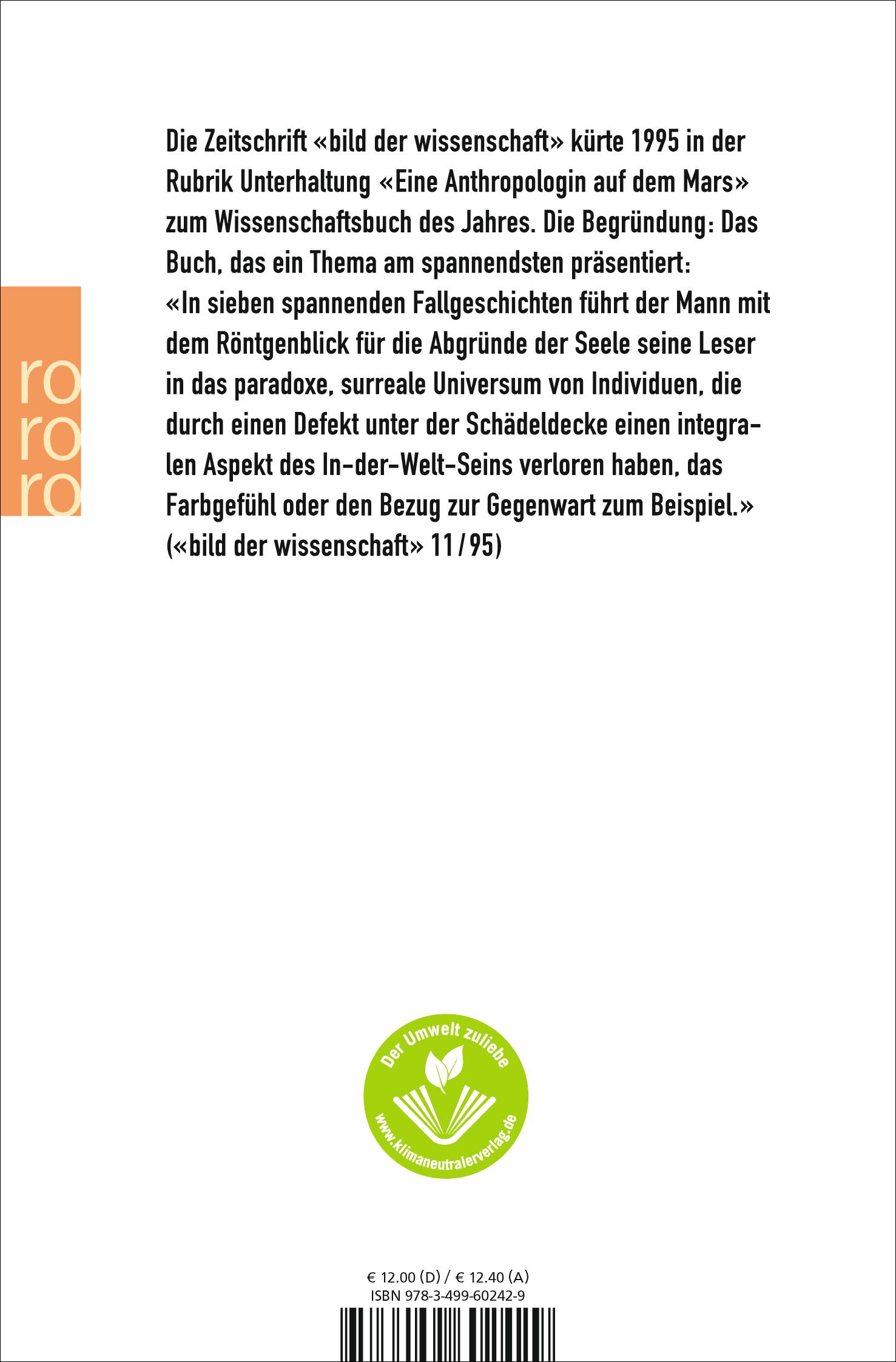 ro
ro
ro

Die Zeitschrift «bild der wissenschaft» kürte 1995 in der Rubrik Unterhaltung «Eine Anthropologin auf dem Mars» zum Wissenschaftsbuch des Jahres. Die Begründung: Das Buch, das ein Thema am spannendsten präsentiert: «In sieben spannenden Fallgeschichten führt der Mann mit dem Röntgenblick für die Abgründe der Seele seine Leser in das paradoxe, surreale Universum von Individuen, die durch einen Defekt unter der Schädeldecke einen integralen Aspekt des In-der-Welt-Seins verloren haben, das Farbgefühl oder den Bezug zur Gegenwart zum Beispiel.» («bild der wissenschaft» 11/95)

Der Umwelt zuliebe
www.klimaneutralerverlag.de

€ 12.00 (D) / € 12.40 (A)
ISBN 978-3-499-60242-9